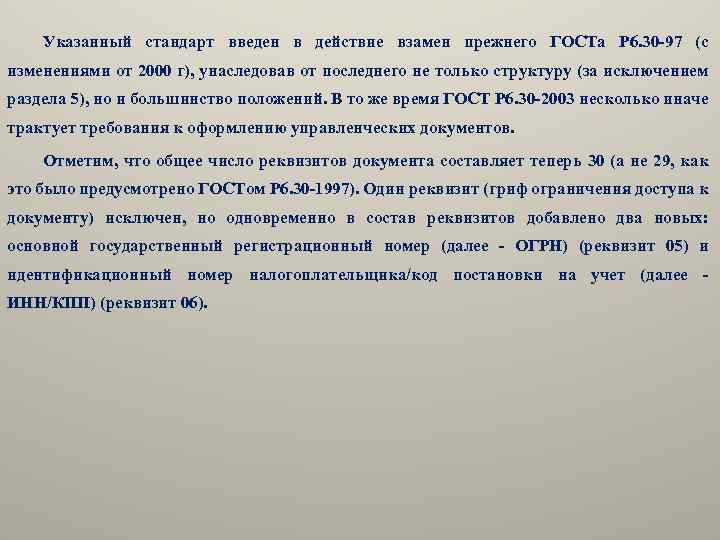 Указанный стандарт введен в действие взамен прежнего ГОСТа Р6.30-97 (с изменениями от 2000 г), унаследовав от последнего не только структуру (за исключением раздела 5), но и большинство положений. В то же время ГОСТ Р6.30-2003 несколько иначе трактует требования к оформлению управленческих документов.

Отметим, что общее число реквизитов документа составляет теперь 30 (а не 29, как это было предусмотрено ГОСТом Р6.30-1997). Один реквизит (гриф ограничения доступа к документу) исключен, но одновременно в состав реквизитов добавлено два новых: основной государственный регистрационный номер (далее - ОГРН) (реквизит 05) и идентификационный номер налогоплательщика/код постановки на учет (далее - ИНН/КПП) (реквизит 06).